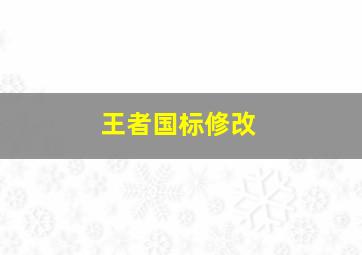 王者国标修改